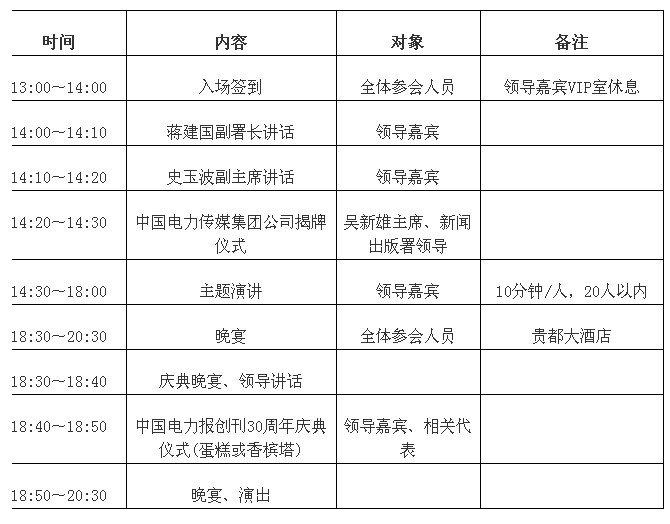 | 时间 | 内容 | 对象 | 备注 |
|---|---|---|---|
| 13:00～14:00 | 入场签到 | 全体参会人员 | 领导嘉宾VIP室休息 |
| 14:00～14:10 | 蒋建国副署长讲话 | 领导嘉宾 | |
| 14:10～14:20 | 史玉波副主席讲话 | 领导嘉宾 | |
| 14:20～14:30 | 中国电力传媒集团公司揭牌仪式 | 吴新雄主席、新闻出版署领导 | |
| 14:30～18:00 | 主题演讲 | 领导嘉宾 | 10分钟/人，20人以内 |
| 18:30～20:30 | 晚宴 | 全体参会人员 | 贵都大酒店 |
| 18:30～18:40 | 庆典晚宴、领导讲话 | | |
| 18:40～18:50 | 中国电力报创刊30周年庆典仪式(蛋糕或香槟塔) | 领导嘉宾、相关代表 | |
| 18:50～20:30 | 晚宴、演出 | | |